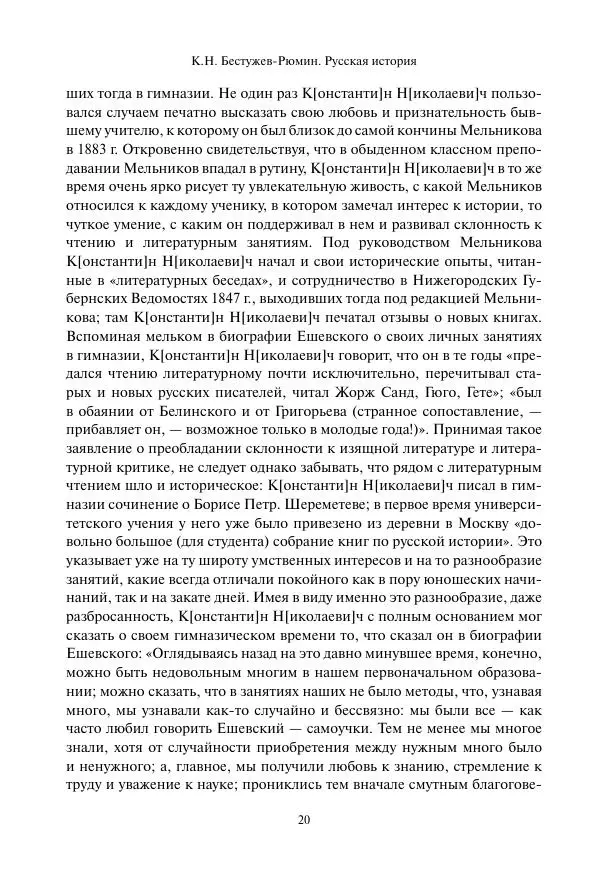 К.Н. Бестужев-Рюмин. Русская история

ших тогда в гимназии. Не один раз К[онстанти]н Н[иколаеви]ч пользовался случаем печатно высказать свою любовь и признательность бывшему учителю, к которому он был близок до самой кончины Мельникова в 1883 г. Откровенно свидетельствуя, что в обыденном классном преподавании Мельников впадал в рутину, К[онстанти]н Н[иколаеви]ч в то же время очень ярко рисует ту увлекательную живость, с какой Мельников относился к каждому ученику, в котором замечал интерес к истории, то чуткое умение, с каким он поддерживал в нем и развивал склонность к чтению и литературным занятиям. Под руководством Мельникова К[онстанти]н Н[иколаеви]ч начал и свои исторические опыты, читанные в «литературных беседах», и сотрудничество в Нижегородских Губернских Ведомостях 1847 г., выходивших тогда под редакцией Мельникова; там К[онстанти]н Н[иколаеви]ч печатал отзывы о новых книгах. Вспоминая мельком в биографии Ешевского о своих личных занятиях в гимназии, К[онстанти]н Н[иколаеви]ч говорит, что он в те годы «предался чтению литературному почти исключительно, перечитывал старых и новых русских писателей, читал Жорж Санд, Гюго, Гете»; «был в обаянии от Белинского и от Григорьева (странное сопоставление, — прибавляет он, — возможное только в молодые года!)». Принимая такое заявление о преобладании склонности к изящной литературе и литературной критике, не следует однако забывать, что рядом с литературным чтением шло и историческое: К[онстанти]н Н[иколаеви]ч писал в гимназии сочинение о Борисе Петр. Шереметеве; в первое время университетского учения у него уже было привезено из деревни в Москву «довольно большое (для студента) собрание книг по русской истории». Это указывает уже на ту широту умственных интересов и на то разнообразие занятий, какие всегда отличали покойного как в пору юношеских начинаний, так и на закате дней. Имея в виду именно это разнообразие, даже разбросанность, К[онстанти]н Н[иколаеви]ч с полным основанием мог сказать о своем гимназическом времени то, что сказал он в биографии Ешевского: «Оглядываясь назад на это давно минувшее время, конечно, можно быть недовольным многим в нашем первоначальном образовании; можно сказать, что в занятиях наших не было методы, что, узнавая много, мы узнавали как-то случайно и бессвязно: мы были все — как часто любил говорить Ешевский — самоучки. Тем не менее мы многое знали, хотя от случайности приобретения между нужным много было и ненужного; а, главное, мы получили любовь к знанию, стремление к труду и уважение к науке; прониклись тем вначале смутным благогове-

20